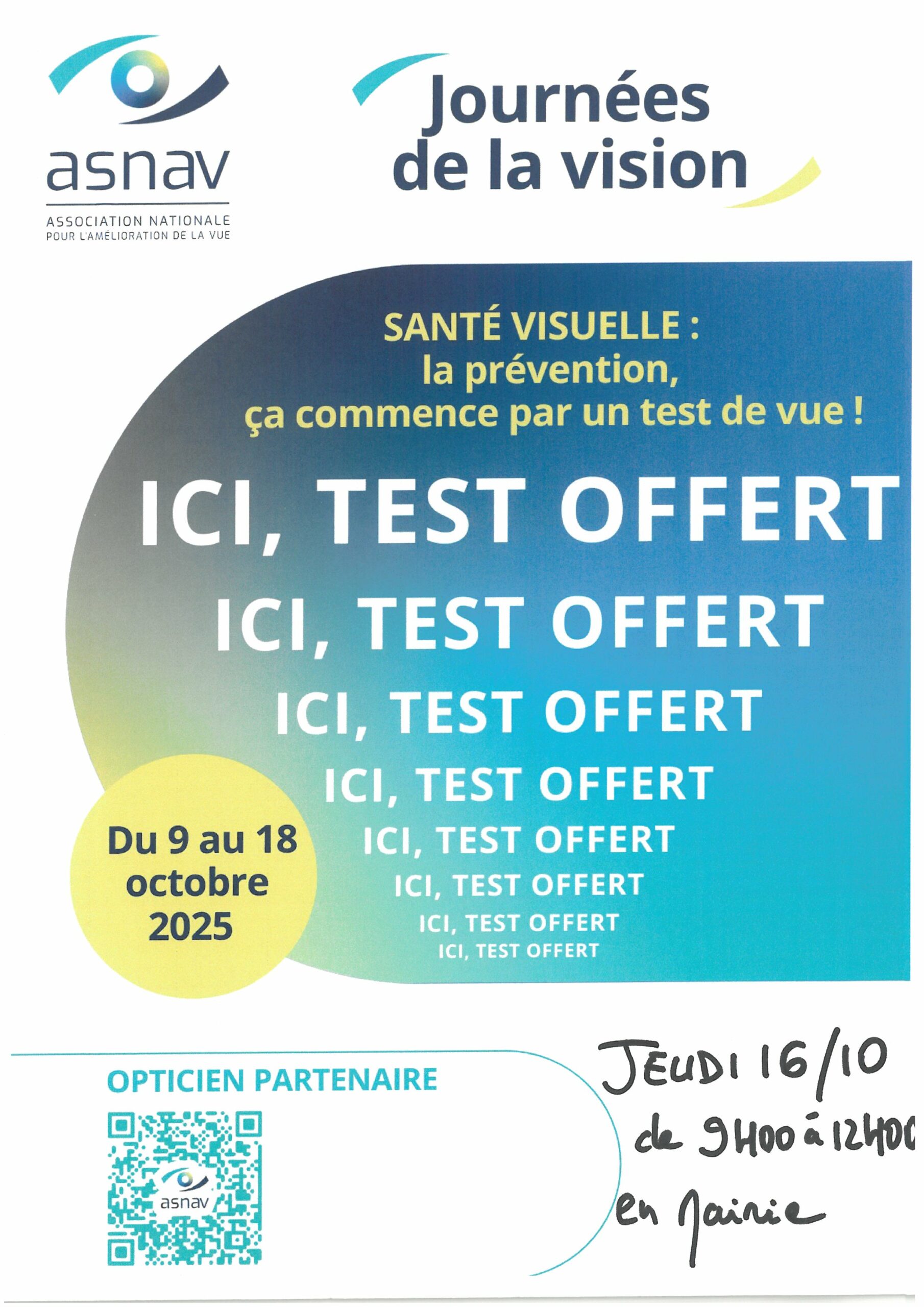 asnav
ASSOCIATION NATIONALE
POUR L'AMÉLIORATION DE LA VUE

Journées
de la vision

SANTÉ VISUELLE :
la prévention,
ça commence par un test de vue !

ICI, TEST OFFERT
ICI, TEST OFFERT
ICI, TEST OFFERT
ICI, TEST OFFERT
ICI, TEST OFFERT
ICI, TEST OFFERT
ICI, TEST OFFERT
ICI, TEST OFFERT

Du 9 au 18
octobre
2025

OPTICIEN PARTENAIRE

asnav

JEUDI 16/10
de 9H00 à 12H00
en Mairie